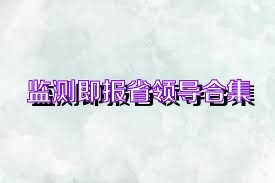 监测即报省领导合集